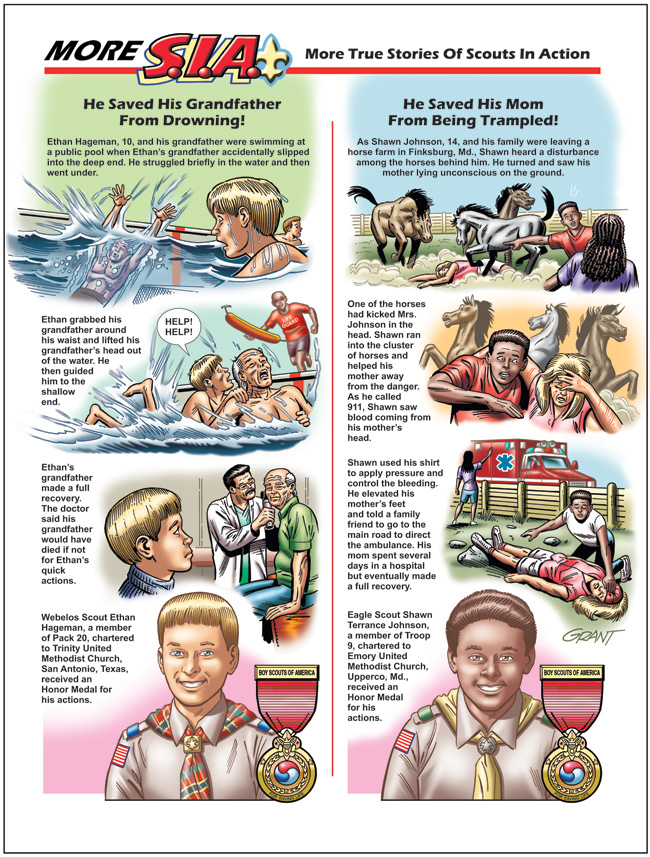 MORE S.I.A. More True Stories Of Scouts In Action

He Saved His Grandfather From Drowning!

Ethan Hageman, 10, and his grandfather were swimming at a public pool when Ethan's grandfather accidentally slipped into the deep end. He struggled briefly in the water and then went under.

Ethan grabbed his grandfather around his waist and lifted his grandfather's head out of the water. He then guided him to the shallow end.

HELP! HELP!

LIFE GUARD

Ethan's grandfather made a full recovery. The doctor said his grandfather would have died if not for Ethan's quick actions.

Webelos Scout Ethan Hageman, a member of Pack 20, chartered to Trinity United Methodist Church, San Antonio, Texas, received an Honor Medal for his actions.

BOY SCOUTS OF AMERICA

He Saved His Mom From Being Trampled!

As Shawn Johnson, 14, and his family were leaving a horse farm in Finksburg, Md., Shawn heard a disturbance among the horses behind him. He turned and saw his mother lying unconscious on the ground.

One of the horses had kicked Mrs. Johnson in the head. Shawn ran into the cluster of horses and helped his mother away from the danger. As he called 911, Shawn saw blood coming from his mother's head.

Shawn used his shirt to apply pressure and control the bleeding. He elevated his mother's feet and told a family friend to go to the main road to direct the ambulance. His mom spent several days in a hospital but eventually made a full recovery.

GRANT

Eagle Scout Shawn Terrance Johnson, a member of Troop 9, chartered to Emory United Methodist Church, Upperco, Md., received an Honor Medal for his actions.

BOY SCOUTS OF AMERICA